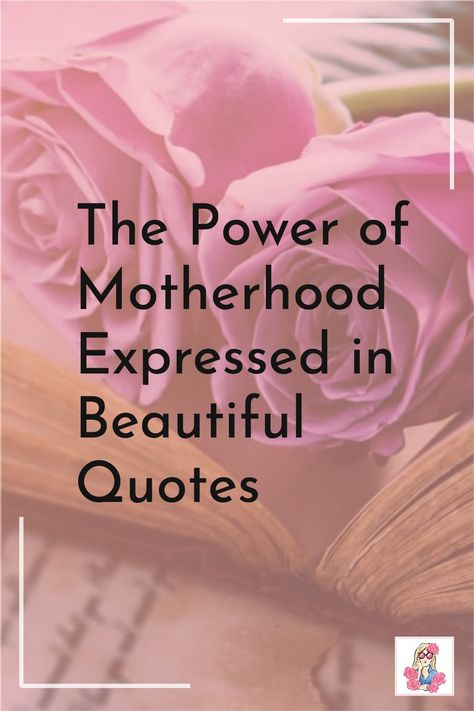 The Power of Motherhood Expressed in Beautiful Quotes